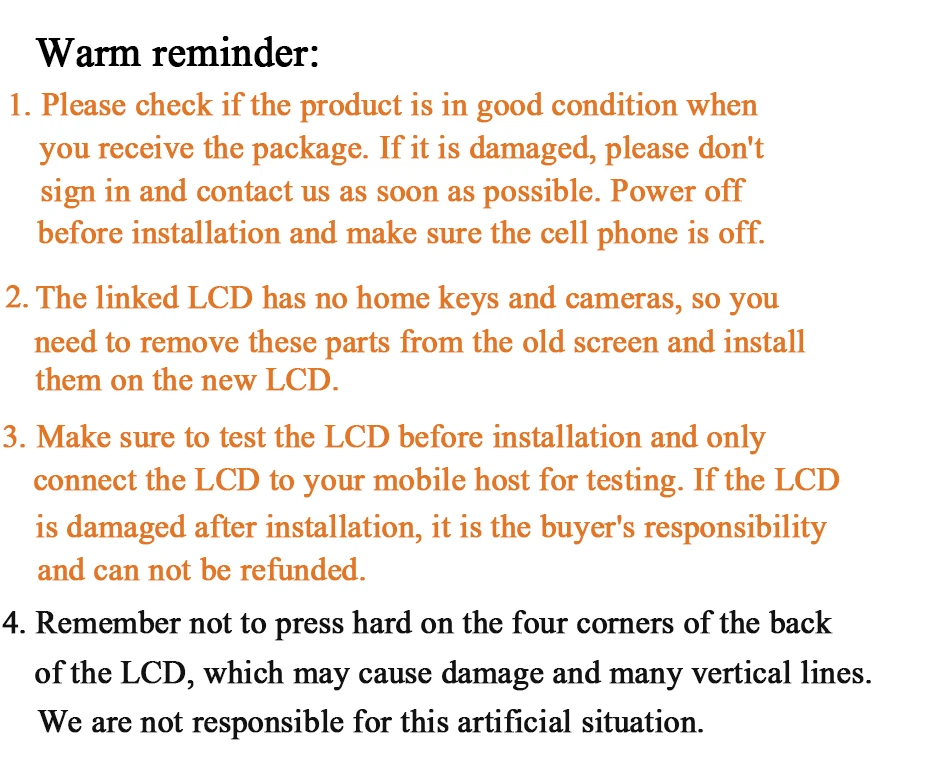 Warm reminder:

1. Please check if the product is in good condition when you receive the package. If it is damaged, please don't sign in and contact us as soon as possible. Power off before installation and make sure the cell phone is off.

2. The linked LCD has no home keys and cameras, so you need to remove these parts from the old screen and install them on the new LCD.

3. Make sure to test the LCD before installation and only connect the LCD to your mobile host for testing. If the LCD is damaged after installation, it is the buyer's responsibility and can not be refunded.

4. Remember not to press hard on the four corners of the back of the LCD, which may cause damage and many vertical lines. We are not responsible for this artificial situation.